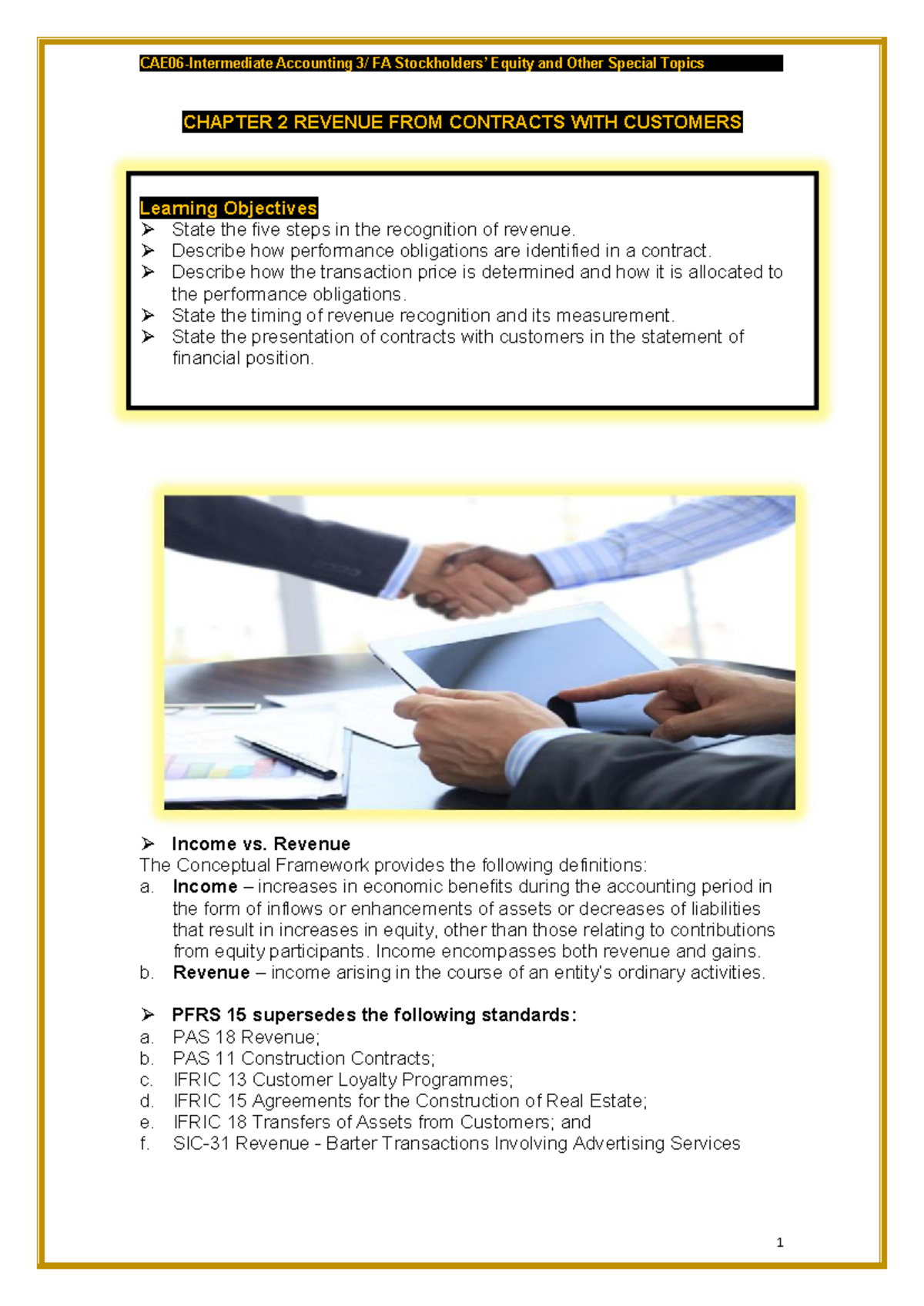 CAE06-Intermediate Accounting 3/ FA Stockholders' Equity and Other Special Topics

CHAPTER 2 REVENUE FROM CONTRACTS WITH CUSTOMERS

Learning Objectives
➢ State the five steps in the recognition of revenue.
➢ Describe how performance obligations are identified in a contract.
➢ Describe how the transaction price is determined and how it is allocated to the performance obligations.
➢ State the timing of revenue recognition and its measurement.
➢ State the presentation of contracts with customers in the statement of financial position.

➢ Income vs. Revenue
The Conceptual Framework provides the following definitions:
a. Income – increases in economic benefits during the accounting period in the form of inflows or enhancements of assets or decreases of liabilities that result in increases in equity, other than those relating to contributions from equity participants. Income encompasses both revenue and gains.
b. Revenue – income arising in the course of an entity's ordinary activities.

➢ PFRS 15 supersedes the following standards:
a. PAS 18 Revenue;
b. PAS 11 Construction Contracts;
c. IFRIC 13 Customer Loyalty Programmes;
d. IFRIC 15 Agreements for the Construction of Real Estate;
e. IFRIC 18 Transfers of Assets from Customers; and
f. SIC-31 Revenue - Barter Transactions Involving Advertising Services

1